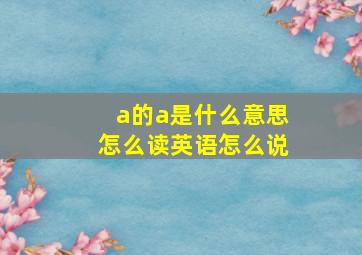 a的a是什么意思
怎么读英语怎么说